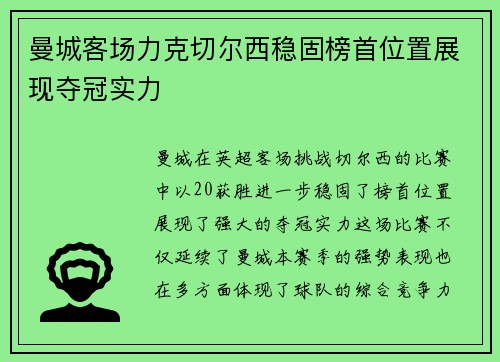 曼城客场力克切尔西稳固榜首位置展现夺冠实力

曼城在英超客场挑战切尔西的比赛中以20获胜进一步稳固了榜首位置展现了强大的夺冠实力这场比赛不仅延续了曼城本赛季的强势表现也在多方面体现了球队的综合竞争力